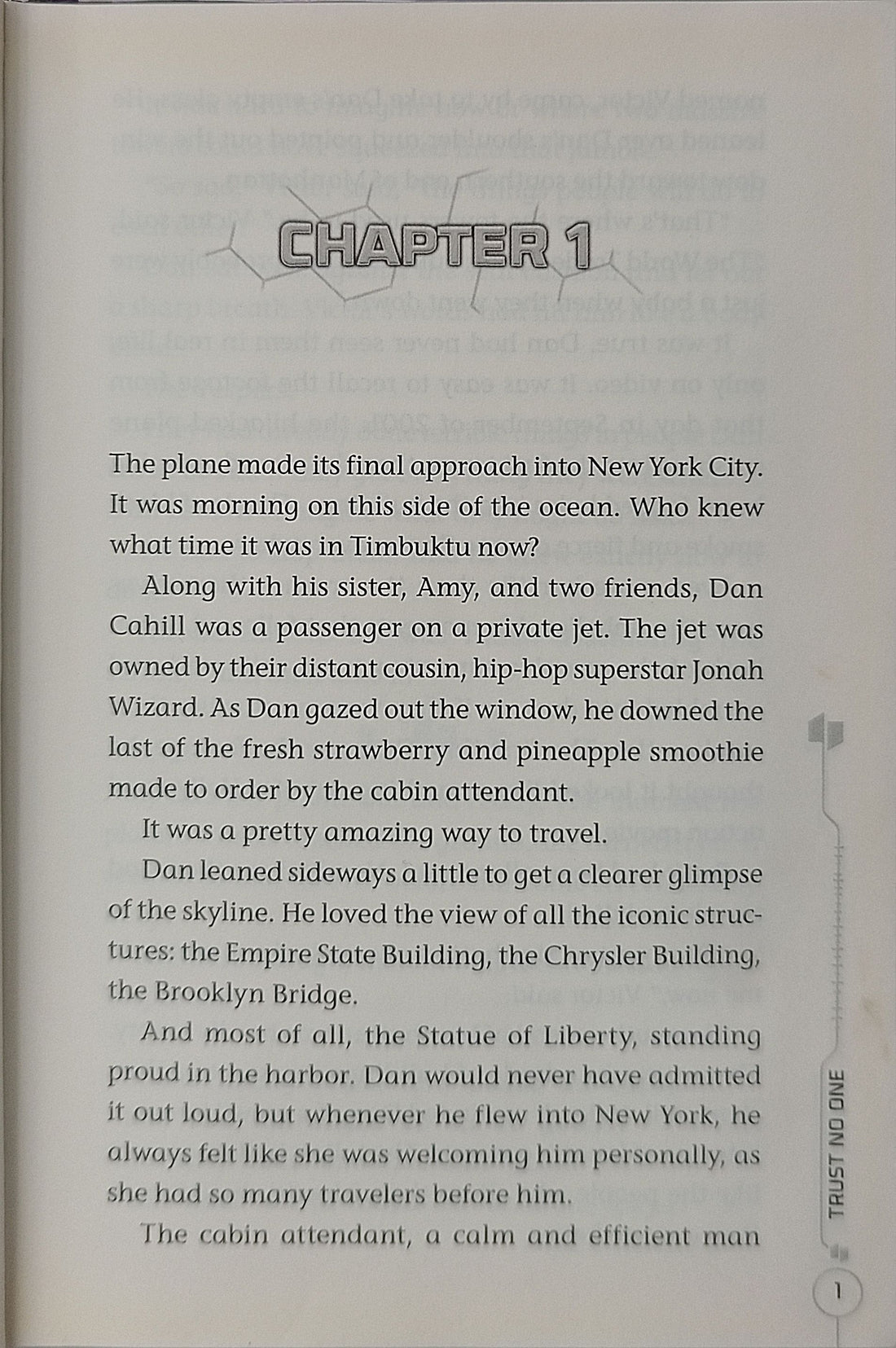 CHAPTER 1

The plane made its final approach into New York City. It was morning on this side of the ocean. Who knew what time it was in Timbuktu now?

Along with his sister, Amy, and two friends, Dan Cahill was a passenger on a private jet. The jet was owned by their distant cousin, hip-hop superstar Jonah Wizard. As Dan gazed out the window, he downed the last of the fresh strawberry and pineapple smoothie made to order by the cabin attendant.

It was a pretty amazing way to travel.

Dan leaned sideways a little to get a clearer glimpse of the skyline. He loved the view of all the iconic structures: the Empire State Building, the Chrysler Building, the Brooklyn Bridge.

And most of all, the Statue of Liberty, standing proud in the harbor. Dan would never have admitted it out loud, but whenever he flew into New York, he always felt like she was welcoming him personally, as she had so many travelers before him.

The cabin attendant, a calm and efficient man

TRUST NO ONE

1